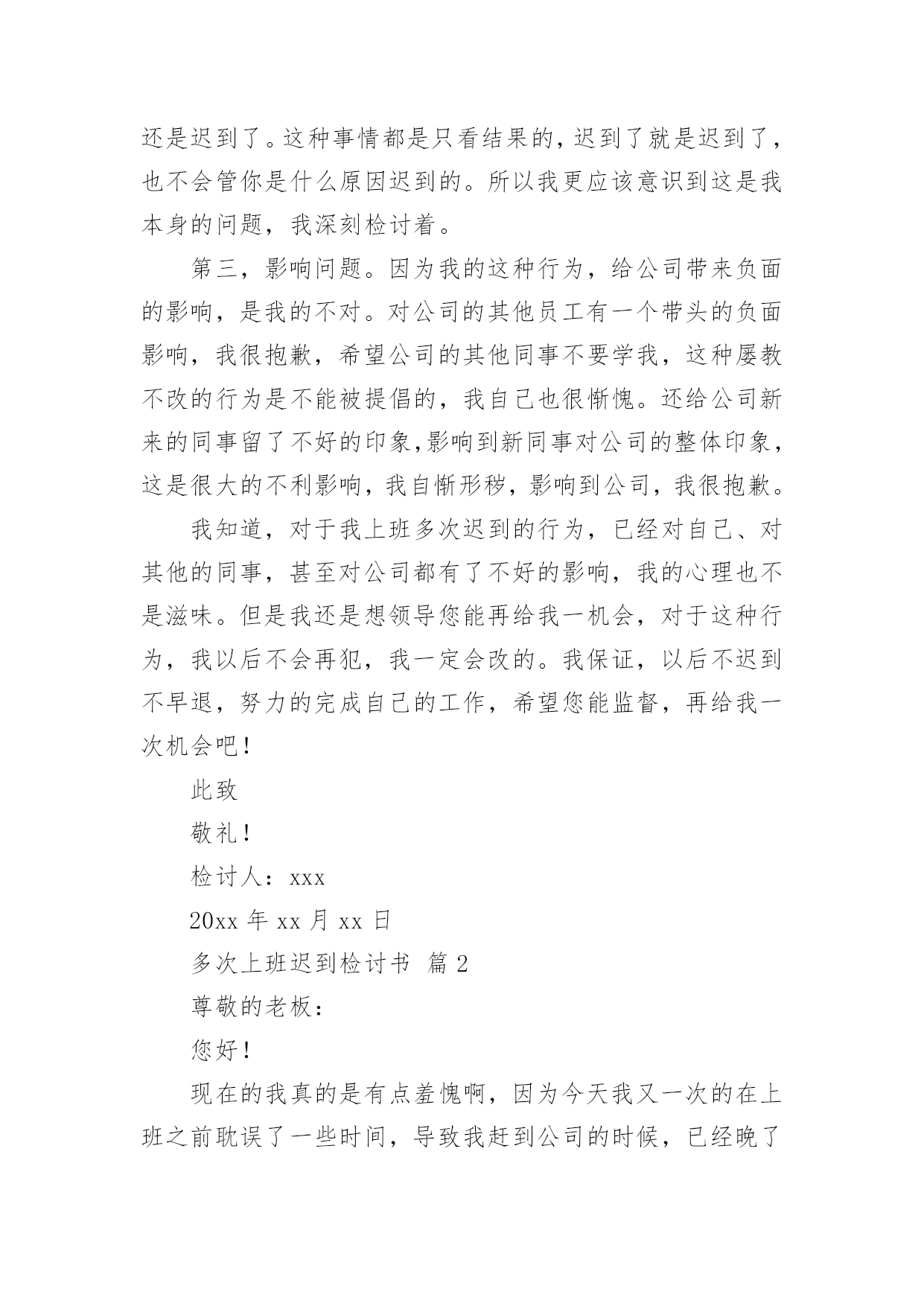 还是迟到了。这种事情都是只看结果的，迟到了就是迟到了，也不会管你是什么原因迟到的。所以我更应该意识到这是我本身的问题，我深刻检讨着。

第三，影响问题。因为我的这种行为，给公司带来负面的影响，是我的不对。对公司的其他员工有一个带头的负面影响，我很抱歉，希望公司的其他同事不要学我，这种屡教不改的行为是不能被提倡的，我自己也很惭愧。还给公司新来的同事留了不好的印象,影响到新同事对公司的整体印象，这是很大的不利影响，我自惭形秽，影响到公司，我很抱歉。

我知道，对于我上班多次迟到的行为，已经对自己、对其他的同事，甚至对公司都有了不好的影响，我的心理也不是滋味。但是我还是想领导您能再给我一机会，对于这种行为，我以后不会再犯，我一定会改的。我保证，以后不迟到不早退，努力的完成自己的工作，希望您能监督，再给我一次机会吧！

此致

敬礼！

检讨人：xxx

20xx 年 xx 月 xx 日

多次上班迟到检讨书 篇 2

尊敬的老板：

您好！

现在的我真的是有点羞愧啊，因为今天我又一次的在上班之前耽误了一些时间，导致我赶到公司的时候，已经晚了